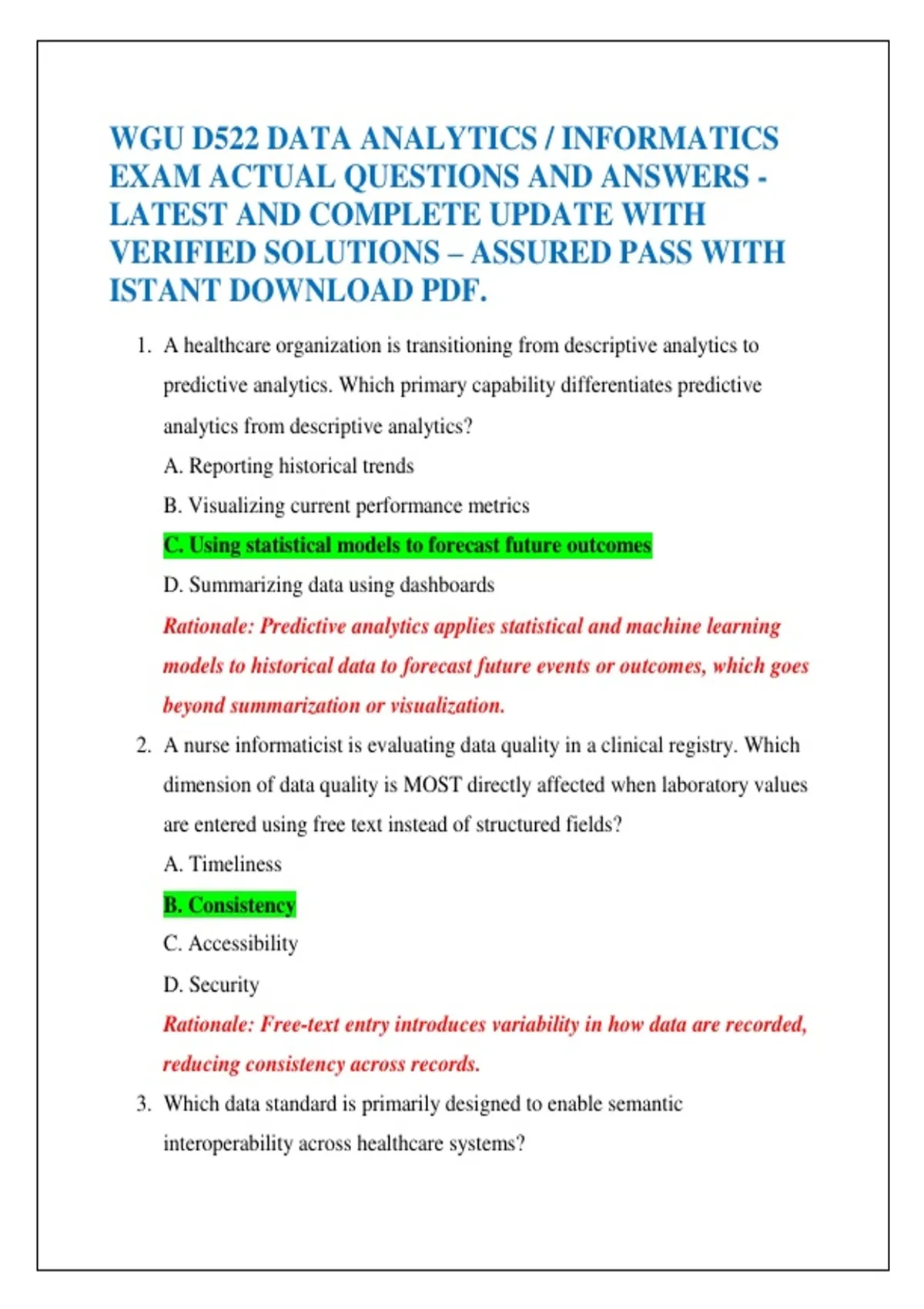 WGU D522 DATA ANALYTICS / INFORMATICS EXAM ACTUAL QUESTIONS AND ANSWERS - LATEST AND COMPLETE UPDATE WITH VERIFIED SOLUTIONS – ASSURED PASS WITH ISTANT DOWNLOAD PDF.

1. A healthcare organization is transitioning from descriptive analytics to predictive analytics. Which primary capability differentiates predictive analytics from descriptive analytics?

A. Reporting historical trends

B. Visualizing current performance metrics

C. Using statistical models to forecast future outcomes

D. Summarizing data using dashboards

Rationale: Predictive analytics applies statistical and machine learning models to historical data to forecast future events or outcomes, which goes beyond summarization or visualization.

2. A nurse informaticist is evaluating data quality in a clinical registry. Which dimension of data quality is MOST directly affected when laboratory values are entered using free text instead of structured fields?

A. Timeliness

B. Consistency

C. Accessibility

D. Security

Rationale: Free-text entry introduces variability in how data are recorded, reducing consistency across records.

3. Which data standard is primarily designed to enable semantic interoperability across healthcare systems?